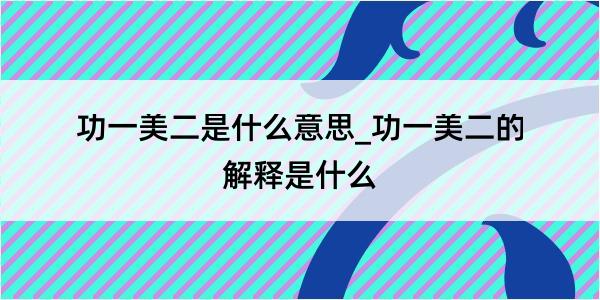 功一美二是什么意思_功一美二的解释是什么